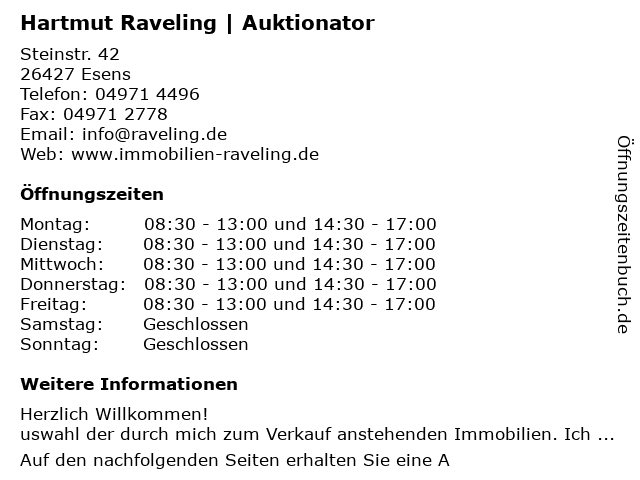 Hartmut Raveling | Auktionator

Steinstr. 42
26427 Esens
Telefon: 04971 4496
Fax: 04971 2778
Email: info@raveling.de
Web: www.immobilien-raveling.de

Öffnungszeiten

Montag: 08:30 - 13:00 und 14:30 - 17:00
Dienstag: 08:30 - 13:00 und 14:30 - 17:00
Mittwoch: 08:30 - 13:00 und 14:30 - 17:00
Donnerstag: 08:30 - 13:00 und 14:30 - 17:00
Freitag: 08:30 - 13:00 und 14:30 - 17:00
Samstag: Geschlossen
Sonntag: Geschlossen

Weitere Informationen

Herzlich Willkommen!
uswahl der durch mich zum Verkauf anstehenden Immobilien. Ich ...

Auf den nachfolgenden Seiten erhalten Sie eine A

Öffnungszeitenbuch.de